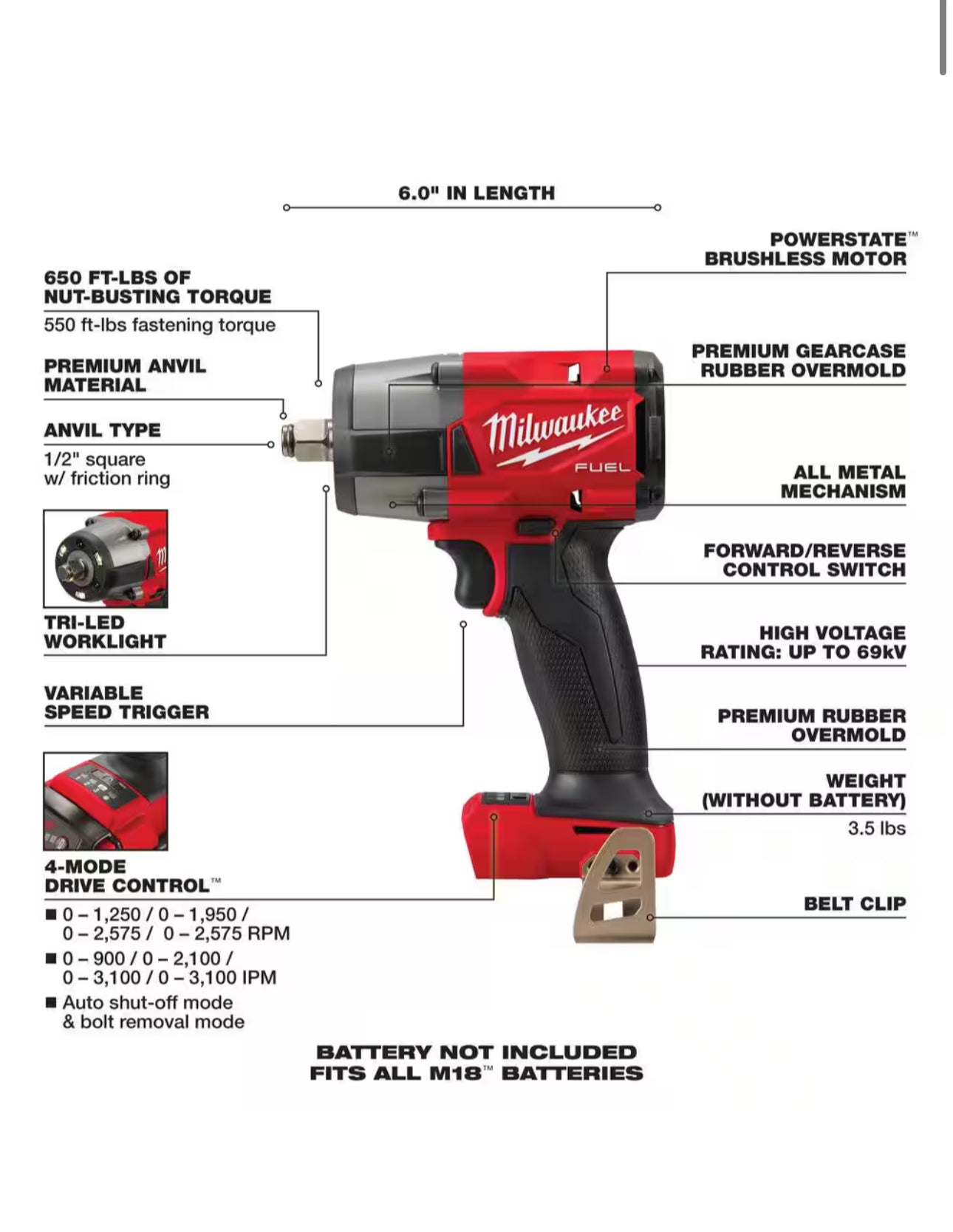 6.0" IN LENGTH

650 FT-LBS OF NUT-BUSTING TORQUE
550 ft-lbs fastening torque

PREMIUM ANVIL MATERIAL

ANVIL TYPE
1/2" square
w/ friction ring

TRI-LED WORKLIGHT

VARIABLE SPEED TRIGGER

4-MODE DRIVE CONTROL™
■ 0 – 1,250 / 0 – 1,950 / 0 – 2,575 / 0 – 2,575 RPM
■ 0 – 900 / 0 – 2,100 / 0 – 3,100 / 0 – 3,100 IPM
■ Auto shut-off mode & bolt removal mode

Milwaukee
FUEL

POWERSTATE™ BRUSHLESS MOTOR

PREMIUM GEARCASE RUBBER OVERMOLD

ALL METAL MECHANISM

FORWARD/REVERSE CONTROL SWITCH

HIGH VOLTAGE RATING: UP TO 69kV

PREMIUM RUBBER OVERMOLD

WEIGHT (WITHOUT BATTERY)
3.5 lbs

BELT CLIP

BATTERY NOT INCLUDED
FITS ALL M18™ BATTERIES